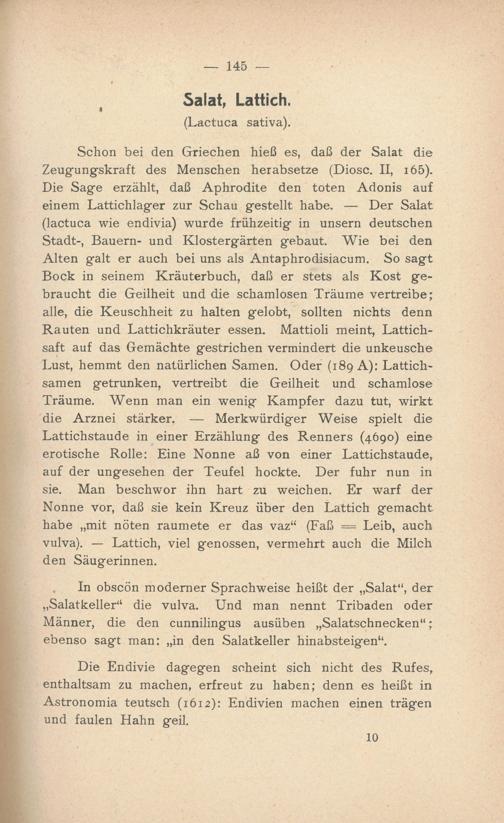 — 145 —

Salat, Lattich.
(Lactuca sativa).

Schon bei den Griechen hieß es, daß der Salat die Zeugungskraft des Menschen herabsetze (Diosc. II, 165). Die Sage erzählt, daß Aphrodite den toten Adonis auf einem Lattichlager zur Schau gestellt habe. — Der Salat (lactuca wie endivia) wurde frühzeitig in unsern deutschen Stadt-, Bauern- und Klostergärten gebaut. Wie bei den Alten galt er auch bei uns als Antaphrodisiacum. So sagt Bock in seinem Kräuterbuch, daß er stets als Kost gebraucht die Geilheit und die schamlosen Träume vertreibe; alle, die Keuschheit zu halten gelobt, sollten nichts denn Rauten und Lattichkräuter essen. Mattioli meint, Lattichsaft auf das Gemächte gestrichen vermindert die unkeusche Lust, hemmt den natürlichen Samen. Oder (189 A): Lattichsamen getrunken, vertreibt die Geilheit und schamlose Träume. Wenn man ein wenig Kampfer dazu tut, wirkt die Arznei stärker. — Merkwürdiger Weise spielt die Lattichstaude in einer Erzählung des Renners (4690) eine erotische Rolle: Eine Nonne aß von einer Lattichstaude, auf der ungesehen der Teufel hockte. Der fuhr nun in sie. Man beschwor ihn hart zu weichen. Er warf der Nonne vor, daß sie kein Kreuz über den Lattich gemacht habe „mit nöten raumete er das vaz“ (Faß = Leib, auch vulva). — Lattich, viel genossen, vermehrt auch die Milch den Säugerinnen.

In obscön moderner Sprachweise heißt der „Salat“, der „Salatkeller“ die vulva. Und man nennt Tribaden oder Männer, die den cunnilingus ausüben „Salatschnecken“; ebenso sagt man: „in den Salatkeller hinabsteigen“.

Die Endivie dagegen scheint sich nicht des Rufes, enthaltsam zu machen, erfreut zu haben; denn es heißt in Astronomia teutsch (1612): Endivien machen einen trägen und faulen Hahn geil.

10